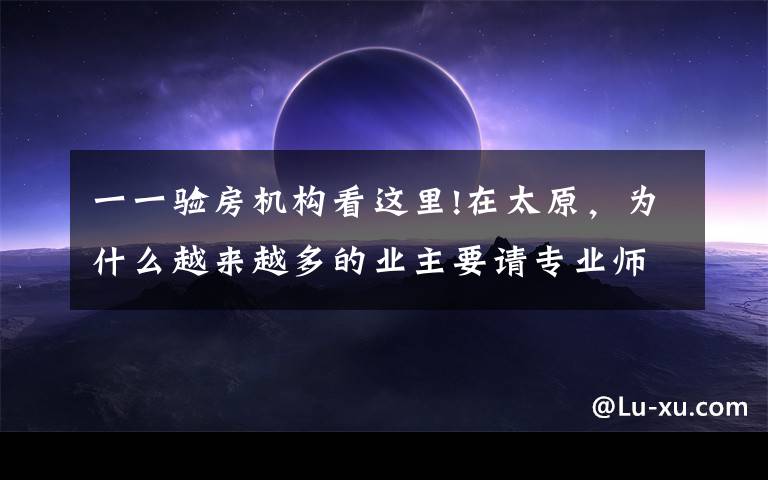 一一验房机构看这里!在太原，为什么越来越多的业主要请专业师

@Lu-xu.com